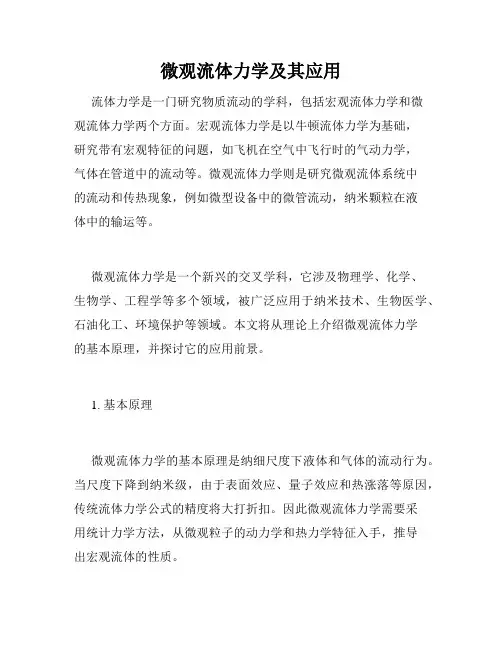 微观流体力学及其应用

流体力学是一门研究物质流动的学科，包括宏观流体力学和微观流体力学两个方面。宏观流体力学是以牛顿流体力学为基础，研究带有宏观特征的问题，如飞机在空气中飞行时的气动力学，气体在管道中的流动等。微观流体力学则是研究微观流体系统中的流动和传热现象，例如微型设备中的微管流动，纳米颗粒在液体中的输运等。

微观流体力学是一个新兴的交叉学科，它涉及物理学、化学、生物学、工程学等多个领域，被广泛应用于纳米技术、生物医学、石油化工、环境保护等领域。本文将从理论上介绍微观流体力学的基本原理，并探讨它的应用前景。

1. 基本原理

微观流体力学的基本原理是纳细尺度下液体和气体的流动行为。当尺度下降到纳米级，由于表面效应、量子效应和热涨落等原因，传统流体力学公式的精度将大打折扣。因此微观流体力学需要采用统计力学方法，从微观粒子的动力学和热力学特征入手，推导出宏观流体的性质。